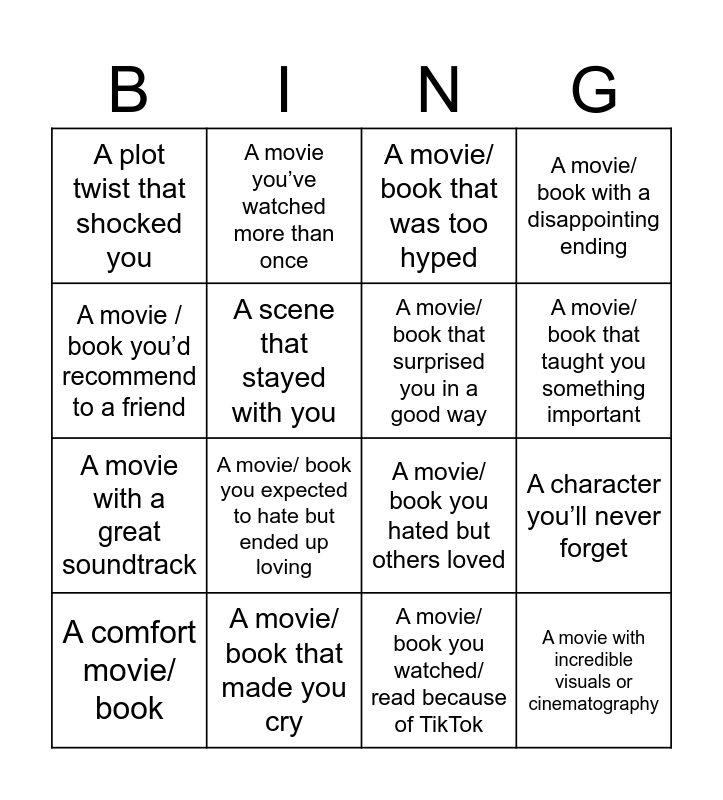 | B | I | N | G |
|---|---|---|---|
| A plot twist that shocked you | A movie you've watched more than once | A movie/ book that was too hyped | A movie/ book with a disappointing ending |
| A movie / book you'd recommend to a friend | A scene that stayed with you | A movie/ book that surprised you in a good way | A movie/ book that taught you something important |
| A movie with a great soundtrack | A movie/ book you expected to hate but ended up loving | A movie/ book you hated but others loved | A character you'll never forget |
| A comfort movie/ book | A movie/ book that made you cry | A movie/ book you watched/ read because of TikTok | A movie with incredible visuals or cinematography |